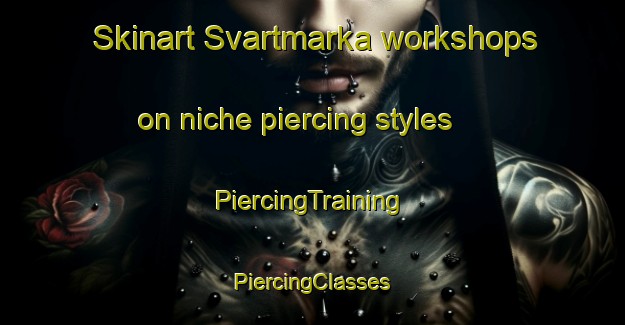 Skinart Svartmarka workshops on niche piercing styles

PiercingTraining

PiercingClasses